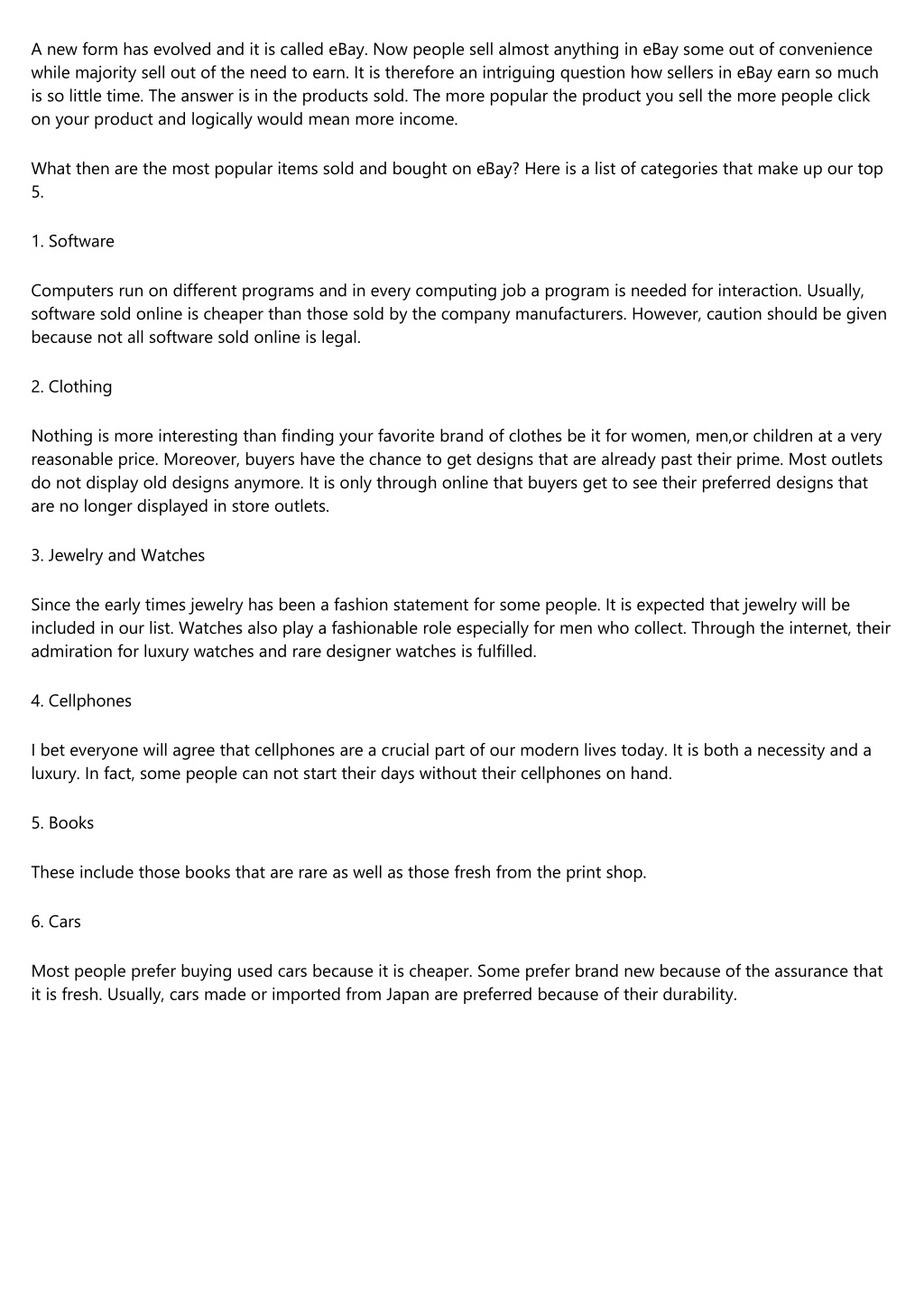 A new form has evolved and it is called eBay. Now people sell almost anything in eBay some out of convenience while majority sell out of the need to earn. It is therefore an intriguing question how sellers in eBay earn so much is so little time. The answer is in the products sold. The more popular the product you sell the more people click on your product and logically would mean more income.

What then are the most popular items sold and bought on eBay? Here is a list of categories that make up our top 5.

1. Software

Computers run on different programs and in every computing job a program is needed for interaction. Usually, software sold online is cheaper than those sold by the company manufacturers. However, caution should be given because not all software sold online is legal.

2. Clothing

Nothing is more interesting than finding your favorite brand of clothes be it for women, men,or children at a very reasonable price. Moreover, buyers have the chance to get designs that are already past their prime. Most outlets do not display old designs anymore. It is only through online that buyers get to see their preferred designs that are no longer displayed in store outlets.

3. Jewelry and Watches

Since the early times jewelry has been a fashion statement for some people. It is expected that jewelry will be included in our list. Watches also play a fashionable role especially for men who collect. Through the internet, their admiration for luxury watches and rare designer watches is fulfilled.

4. Cellphones

I bet everyone will agree that cellphones are a crucial part of our modern lives today. It is both a necessity and a luxury. In fact, some people can not start their days without their cellphones on hand.

5. Books

These include those books that are rare as well as those fresh from the print shop.

6. Cars

Most people prefer buying used cars because it is cheaper. Some prefer brand new because of the assurance that it is fresh. Usually, cars made or imported from Japan are preferred because of their durability.